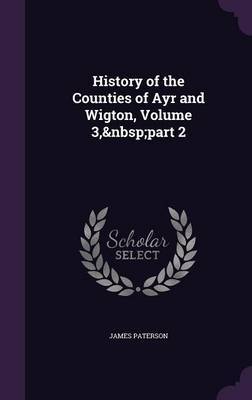 History of the Counties of Ayr and Wigton, Volume 3,&nbsp;part 2

Scholar SELECT

JAMES PATERSON